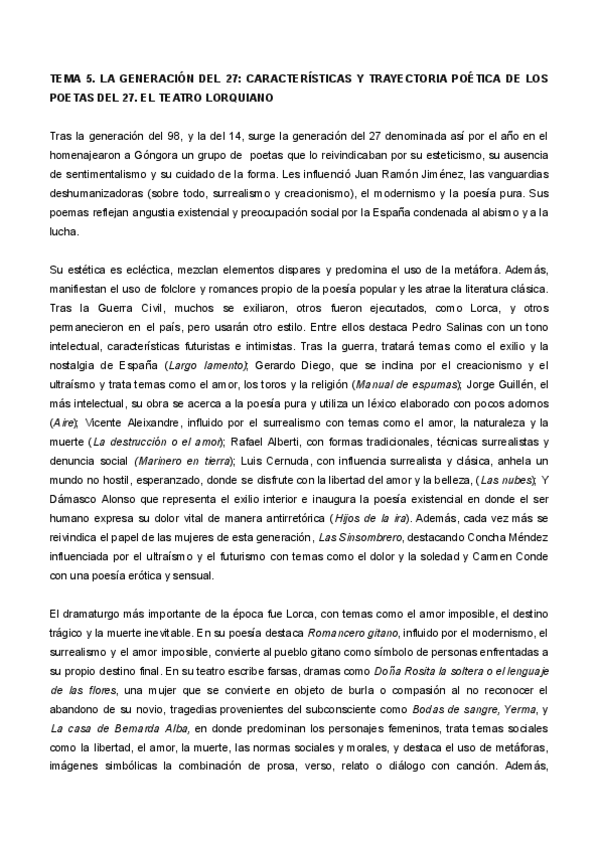 TEMA 5. LA GENERACIÓN DEL 27: CARACTERÍSTICAS Y TRAYECTORIA POÉTICA DE LOS POETAS DEL 27. EL TEATRO LORQUIANO

Tras la generación del 98, y la del 14, surge la generación del 27 denominada así por el año en el homenajearon a Góngora un grupo de poetas que lo reivindicaban por su esteticismo, su ausencia de sentimentalismo y su cuidado de la forma. Les influenció Juan Ramón Jiménez, las vanguardias deshumanizadoras (sobre todo, surrealismo y creacionismo), el modernismo y la poesía pura. Sus poemas reflejan angustia existencial y preocupación social por la España condenada al abismo y a la lucha.

Su estética es ecléctica, mezclan elementos dispares y predomina el uso de la metáfora. Además, manifiestan el uso de folclore y romances propio de la poesía popular y les atrae la literatura clásica. Tras la Guerra Civil, muchos se exiliaron, otros fueron ejecutados, como Lorca, y otros permanecieron en el país, pero usarán otro estilo. Entre ellos destaca Pedro Salinas con un tono intelectual, características futuristas e intimistas. Tras la guerra, tratará temas como el exilio y la nostalgia de España (Largo lamento); Gerardo Diego, que se inclina por el creacionismo y el ultraísmo y trata temas como el amor, los toros y la religión (Manual de espumas); Jorge Guillén, el más intelectual, su obra se acerca a la poesía pura y utiliza un léxico elaborado con pocos adornos (Aire); Vicente Aleixandre, influido por el surrealismo con temas como el amor, la naturaleza y la muerte (La destrucción o el amor); Rafael Alberti, con formas tradicionales, técnicas surrealistas y denuncia social (Marinero en tierra); Luis Cernuda, con influencia surrealista y clásica, anhela un mundo no hostil, esperanzado, donde se disfrute con la libertad del amor y la belleza, (Las nubes); Y Dámasco Alonso que representa el exilio interior e inaugura la poesía existencial en donde el ser humano expresa su dolor vital de manera antirretórica (Hijos de la ira). Además, cada vez más se reivindica el papel de las mujeres de esta generación, Las Sinsombrero, destacando Concha Méndez influenciada por el ultraísmo y el futurismo con temas como el dolor y la soledad y Carmen Conde con una poesía erótica y sensual.

El dramaturgo más importante de la época fue Lorca, con temas como el amor imposible, el destino trágico y la muerte inevitable. En su poesía destaca Romancero gitano, influido por el modernismo, el surrealismo y el amor imposible, convierte al pueblo gitano como símbolo de personas enfrentadas a su propio destino final. En su teatro escribe farsas, dramas como Doña Rosita la soltera o el lenguaje de las flores, una mujer que se convierte en objeto de burla o compasión al no reconocer el abandono de su novio, tragedias provenientes del subconsciente como Bodas de sangre, Yerma, y La casa de Bernarda Alba, en donde predominan los personajes femeninos, trata temas sociales como la libertad, el amor, la muerte, las normas sociales y morales, y destaca el uso de metáforas, imágenes simbólicas la combinación de prosa, verso, relato o diálogo con canción. Además,